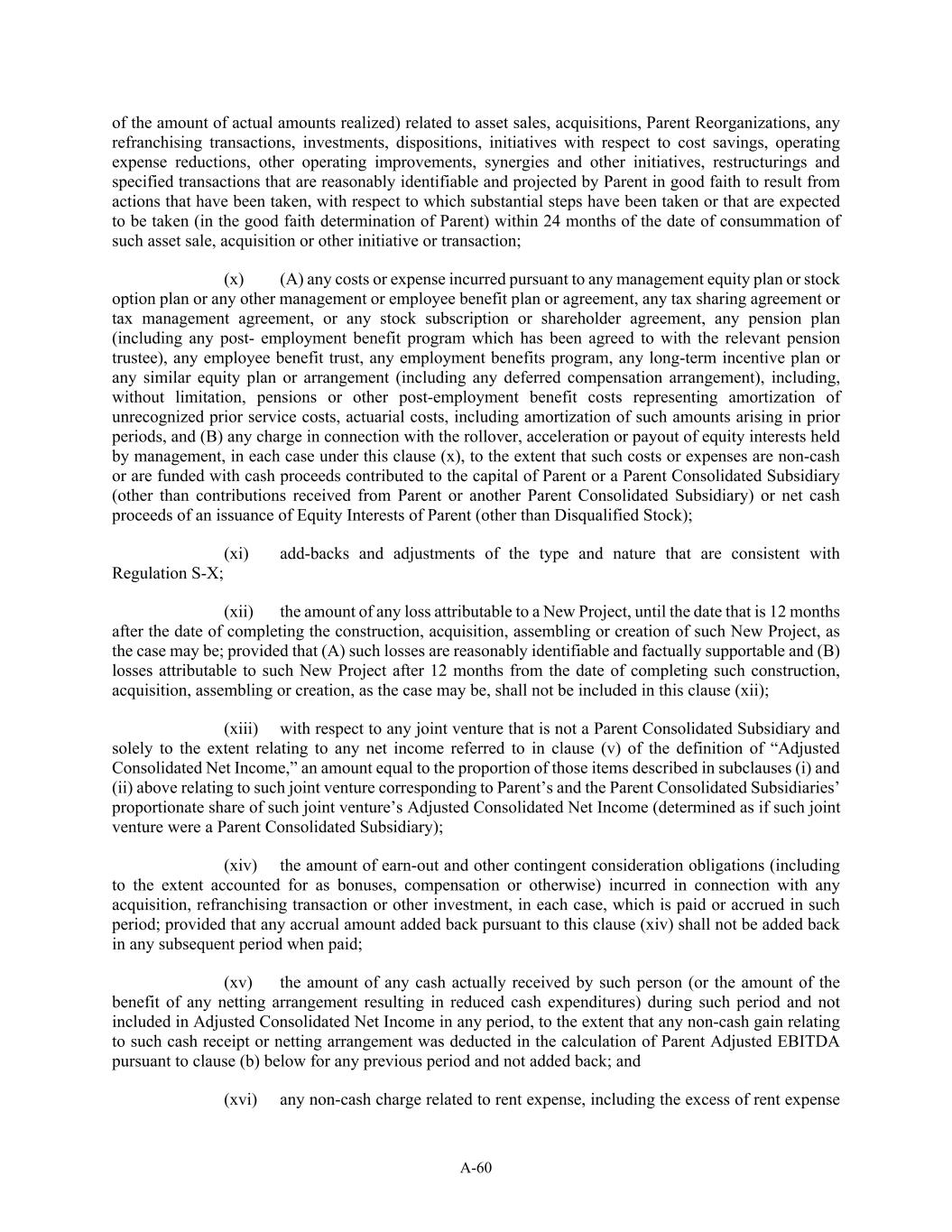 of the amount of actual amounts realized) related to asset sales, acquisitions, Parent Reorganizations, any refranchising transactions, investments, dispositions, initiatives with respect to cost savings, operating expense reductions, other operating improvements, synergies and other initiatives, restructurings and specified transactions that are reasonably identifiable and projected by Parent in good faith to result from actions that have been taken, with respect to which substantial steps have been taken or that are expected to be taken (in the good faith determination of Parent) within 24 months of the date of consummation of such asset sale, acquisition or other initiative or transaction;

(x) (A) any costs or expense incurred pursuant to any management equity plan or stock option plan or any other management or employee benefit plan or agreement, any tax sharing agreement or tax management agreement, or any stock subscription or shareholder agreement, any pension plan (including any post- employment benefit program which has been agreed to with the relevant pension trustee), any employee benefit trust, any employment benefits program, any long-term incentive plan or any similar equity plan or arrangement (including any deferred compensation arrangement), including, without limitation, pensions or other post-employment benefit costs representing amortization of unrecognized prior service costs, actuarial costs, including amortization of such amounts arising in prior periods, and (B) any charge in connection with the rollover, acceleration or payout of equity interests held by management, in each case under this clause (x), to the extent that such costs or expenses are non-cash or are funded with cash proceeds contributed to the capital of Parent or a Parent Consolidated Subsidiary (other than contributions received from Parent or another Parent Consolidated Subsidiary) or net cash proceeds of an issuance of Equity Interests of Parent (other than Disqualified Stock);

(xi) add-backs and adjustments of the type and nature that are consistent with Regulation S-X;

(xii) the amount of any loss attributable to a New Project, until the date that is 12 months after the date of completing the construction, acquisition, assembling or creation of such New Project, as the case may be; provided that (A) such losses are reasonably identifiable and factually supportable and (B) losses attributable to such New Project after 12 months from the date of completing such construction, acquisition, assembling or creation, as the case may be, shall not be included in this clause (xii);

(xiii) with respect to any joint venture that is not a Parent Consolidated Subsidiary and solely to the extent relating to any net income referred to in clause (v) of the definition of “Adjusted Consolidated Net Income,” an amount equal to the proportion of those items described in subclauses (i) and (ii) above relating to such joint venture corresponding to Parent’s and the Parent Consolidated Subsidiaries’ proportionate share of such joint venture’s Adjusted Consolidated Net Income (determined as if such joint venture were a Parent Consolidated Subsidiary);

(xiv) the amount of earn-out and other contingent consideration obligations (including to the extent accounted for as bonuses, compensation or otherwise) incurred in connection with any acquisition, refranchising transaction or other investment, in each case, which is paid or accrued in such period; provided that any accrual amount added back pursuant to this clause (xiv) shall not be added back in any subsequent period when paid;

(xv) the amount of any cash actually received by such person (or the amount of the benefit of any netting arrangement resulting in reduced cash expenditures) during such period and not included in Adjusted Consolidated Net Income in any period, to the extent that any non-cash gain relating to such cash receipt or netting arrangement was deducted in the calculation of Parent Adjusted EBITDA pursuant to clause (b) below for any previous period and not added back; and

(xvi) any non-cash charge related to rent expense, including the excess of rent expense

A-60